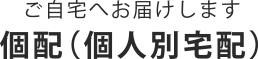 ご自宅へお届けします

個配（個人別宅配）